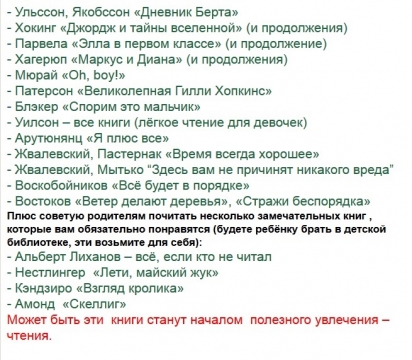 - Ульссон, Якобссон «Дневник Берта»
- Хокинг «Джордж и тайны вселенной» (и продолжения)
- Парвела «Элла в первом классе» (и продолжение)
- Хагерюп «Маркус и Диана» (и продолжения)
- Мюрай «Oh, boy!»
- Патерсон «Великолепная Гилли Хопкинс»
- Блэкер «Спорим это мальчик»
- Уилсон – все книги (лёгкое чтение для девочек)
- Арутюнянц «Я плюс все»
- Жвалевский, Пастернак «Время всегда хорошее»
- Жвалевский, Мытько "Здесь вам не причинят никакого вреда"
- Воскобойников «Всё будет в порядке»
- Востоков «Ветер делают деревья», «Стражи беспорядка»
Плюс советую родителям почитать несколько замечательных книг , которые вам обязательно понравятся (будете ребёнку брать в детской библиотеке, эти возьмите для себя):
- Альберт Лиханов – всё, если кто не читал
- Нестлингер «Лети, майский жук»
- Кэндзиро «Взгляд кролика»
- Амонд «Скеллиг»
Может быть эти книги станут началом полезного увлечения – чтения.